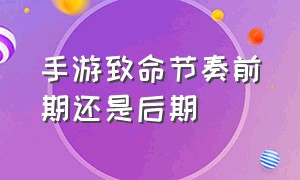 手游致命节奏前期还是后期